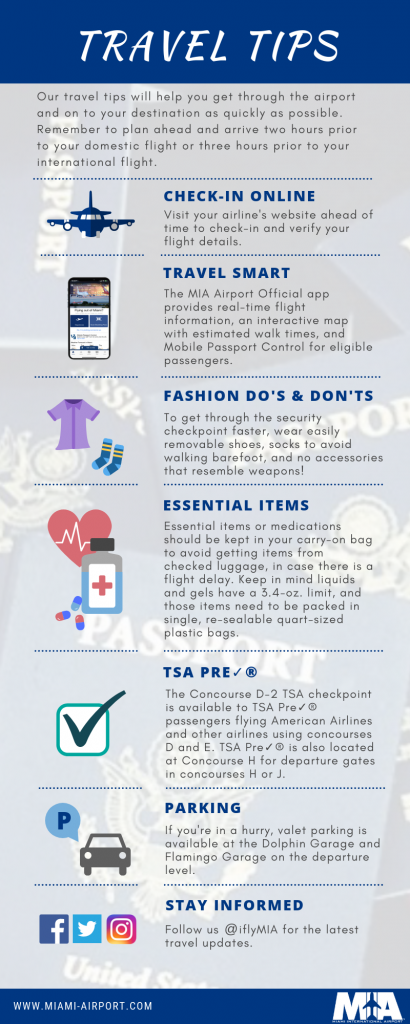 TRAVEL TIPS

Our travel tips will help you get through the airport and on to your destination as quickly as possible. Remember to plan ahead and arrive two hours prior to your domestic flight or three hours prior to your international flight.

CHECK-IN ONLINE

Visit your airline's website ahead of time to check-in and verify your flight details.

TRAVEL SMART

The MIA Airport Official app provides real-time flight information, an interactive map with estimated walk times, and Mobile Passport Control for eligible passengers.

FASHION DO'S & DON'TS

To get through the security checkpoint faster, wear easily removable shoes, socks to avoid walking barefoot, and no accessories that resemble weapons!

ESSENTIAL ITEMS

Essential items or medications should be kept in your carry-on bag to avoid getting items from checked luggage, in case there is a flight delay. Keep in mind liquids and gels have a 3.4-oz. limit, and those items need to be packed in single, re-sealable quart-sized plastic bags.

TSA PRE✓®

The Concourse D-2 TSA checkpoint is available to TSA Pre✓® passengers flying American Airlines and other airlines using concourses D and E. TSA Pre✓® is also located at Concourse H for departure gates in concourses H or J.

P

PARKING

If you're in a hurry, valet parking is available at the Dolphin Garage and Flamingo Garage on the departure level.

STAY INFORMED

Follow us @iflyMIA for the latest travel updates.

WWW.MIAMI-AIRPORT.COM

MIA
MIAMI INTERNATIONAL AIRPORT